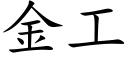 金工